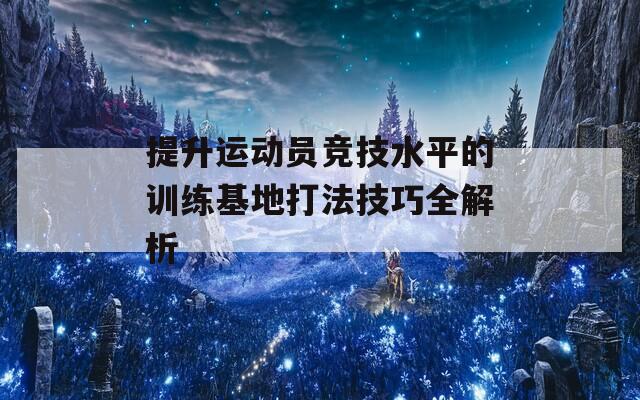 提升运动员竞技水平的训练基地打法技巧全解析